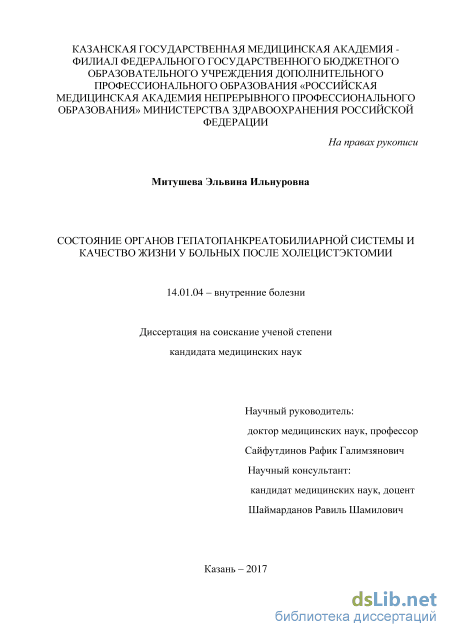 КАЗАНСКАЯ ГОСУДАРСТВЕННАЯ МЕДИЦИНСКАЯ АКАДЕМИЯ - ФИЛИАЛ ФЕДЕРАЛЬНОГО ГОСУДАРСТВЕННОГО БЮДЖЕТНОГО ОБРАЗОВАТЕЛЬНОГО УЧРЕЖДЕНИЯ ДОПОЛНИТЕЛЬНОГО ПРОФЕССИОНАЛЬНОГО ОБРАЗОВАНИЯ «РОССИЙСКАЯ МЕДИЦИНСКАЯ АКАДЕМИЯ НЕПРЕРЫВНОГО ПРОФЕССИОНАЛЬНОГО ОБРАЗОВАНИЯ» МИНИСТЕРСТВА ЗДРАВООХРАНЕНИЯ РОССИЙСКОЙ ФЕДЕРАЦИИ

На правах рукописи

Митушева Эльвина Ильнуровна

СОСТОЯНИЕ ОРГАНОВ ГЕПАТОПАНКРЕАТОБИЛИАРНОЙ СИСТЕМЫ И КАЧЕСТВО ЖИЗНИ У БОЛЬНЫХ ПОСЛЕ ХОЛЕЦИСТЭКТОМИИ

14.01.04 – внутренние болезни

Диссертация на соискание ученой степени

кандидата медицинских наук

Научный руководитель:

доктор медицинских наук, профессор

Сайфутдинов Рафик Галимзянович

Научный консультант:

кандидат медицинских наук, доцент

Шаймарданов Равиль Шамилович

Казань – 2017

dsLib.net
библиотека диссертаций